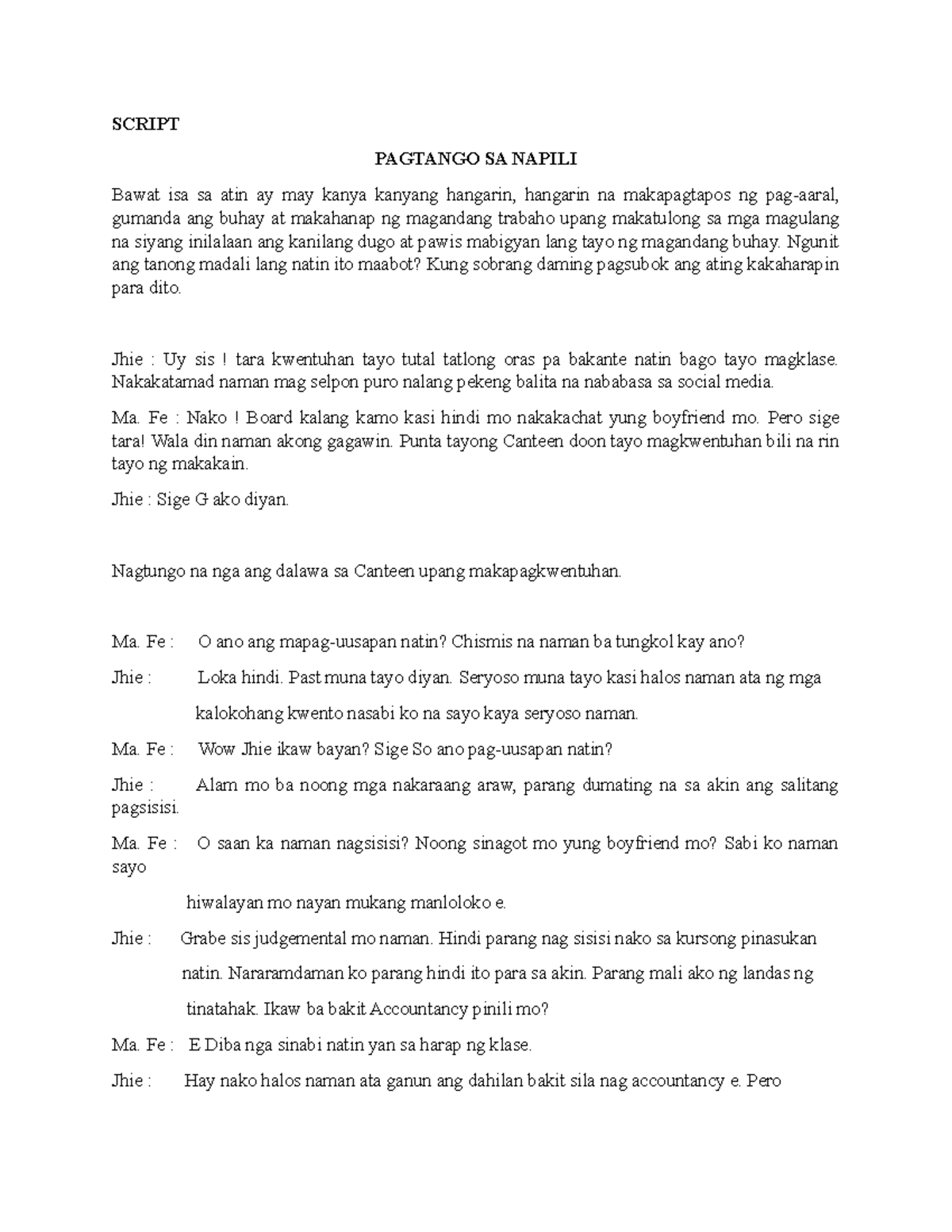 SCRIPT

PAGTANGO SA NAPILI

Bawat isa sa atin ay may kanya kanyang hangarin, hangarin na makapagtapos ng pag-aaral, gumanda ang buhay at makahanap ng magandang trabaho upang makatulong sa mga magulang na siyang inilalaan ang kanilang dugo at pawis mabigyan lang tayo ng magandang buhay. Ngunit ang tanong madali lang natin ito maabot? Kung sobrang daming pagsubok ang ating kakaharapin para dito.

Jhie : Uy sis ! tara kwentuhan tayo tutal tatlong oras pa bakante natin bago tayo magklase. Nakakatamad naman mag selpon puro nalang pekeng balita na nababasa sa social media.

Ma. Fe : Nako ! Board kalang kamo kasi hindi mo nakakachat yung boyfriend mo. Pero sige tara! Wala din naman akong gagawin. Punta tayong Canteen doon tayo magkwentuhan bili na rin tayo ng makakain.

Jhie : Sige G ako diyan.

Nagtungo na nga ang dalawa sa Canteen upang makapagkwentuhan.

Ma. Fe : O ano ang mapag-uusapan natin? Chismis na naman ba tungkol kay ano?

Jhie : Loka hindi. Past muna tayo diyan. Seryoso muna tayo kasi halos naman ata ng mga kalokohang kwento nasabi ko na sayo kaya seryoso naman.

Ma. Fe : Wow Jhie ikaw bayan? Sige So ano pag-uusapan natin?

Jhie : Alam mo ba noong mga nakaraang araw, parang dumating na sa akin ang salitang pagsisisi.

Ma. Fe : O saan ka naman nagsisisi? Noong sinagot mo yung boyfriend mo? Sabi ko naman sayo

hiwalayan mo nayan mukang manloloko e.

Jhie : Grabe sis judgemental mo naman. Hindi parang nag sisisi nako sa kursong pinasukan natin. Nararamdaman ko parang hindi ito para sa akin. Parang mali ako ng landas ng tinatahak. Ikaw ba bakit Accountancy pinili mo?

Ma. Fe : E Diba nga sinabi natin yan sa harap ng klase.

Jhie : Hay nako halos naman ata ganun ang dahilan bakit sila nag accountancy e. Pero